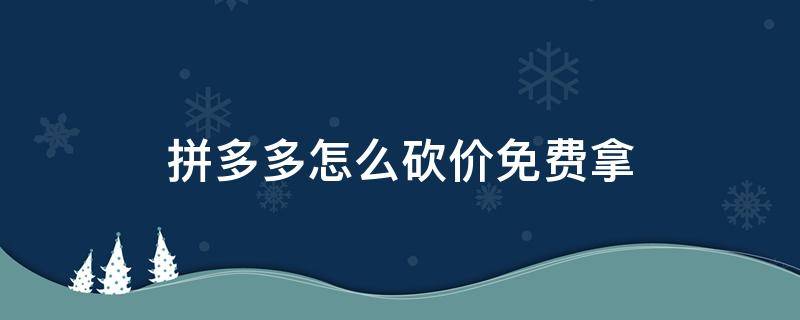 拼多多怎么砍价免费拿